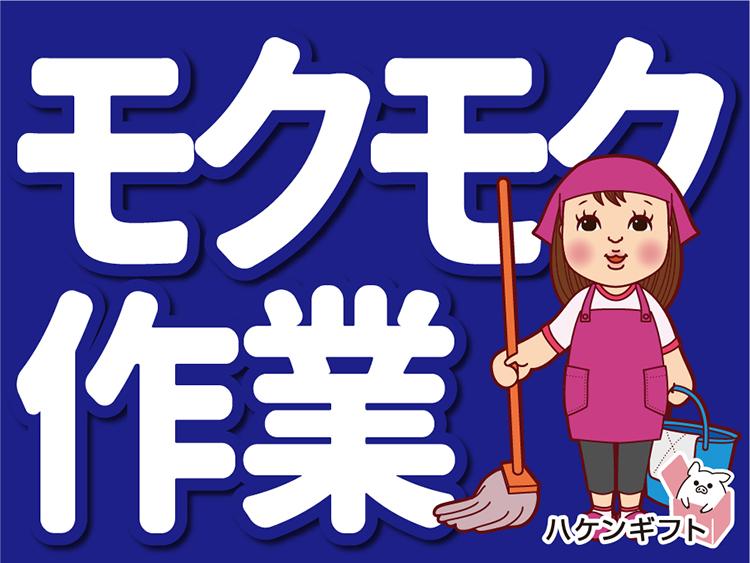 モクモク
作業

ハケンギフト